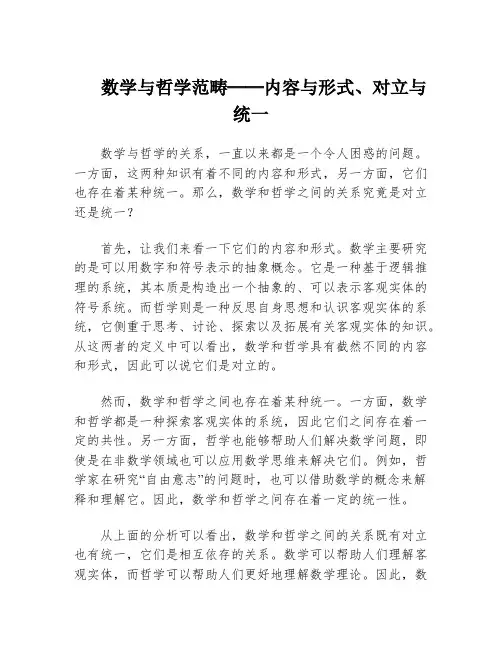 数学与哲学范畴——内容与形式、对立与统一

数学与哲学的关系，一直以来都是一个令人困惑的问题。一方面，这两种知识有着不同的内容和形式，另一方面，它们也存在着某种统一。那么，数学和哲学之间的关系究竟是对立还是统一？

首先，让我们来看一下它们的内容和形式。数学主要研究的是可以用数字和符号表示的抽象概念。它是一种基于逻辑推理的系统，其本质是构造出一个抽象的、可以表示客观实体的符号系统。而哲学则是一种反思自身思想和认识客观实体的系统，它侧重于思考、讨论、探索以及拓展有关客观实体的知识。从这两者的定义中可以看出，数学和哲学具有截然不同的内容和形式，因此可以说它们是对立的。

然而，数学和哲学之间也存在着某种统一。一方面，数学和哲学都是一种探索客观实体的系统，因此它们之间存在着一定的共性。另一方面，哲学也能够帮助人们解决数学问题，即使是在非数学领域也可以应用数学思维来解决它们。例如，哲学家在研究“自由意志”的问题时，也可以借助数学的概念来解释和理解它。因此，数学和哲学之间存在着一定的统一性。

从上面的分析可以看出，数学和哲学之间的关系既有对立也有统一，它们是相互依存的关系。数学可以帮助人们理解客观实体，而哲学可以帮助人们更好地理解数学理论。因此，数